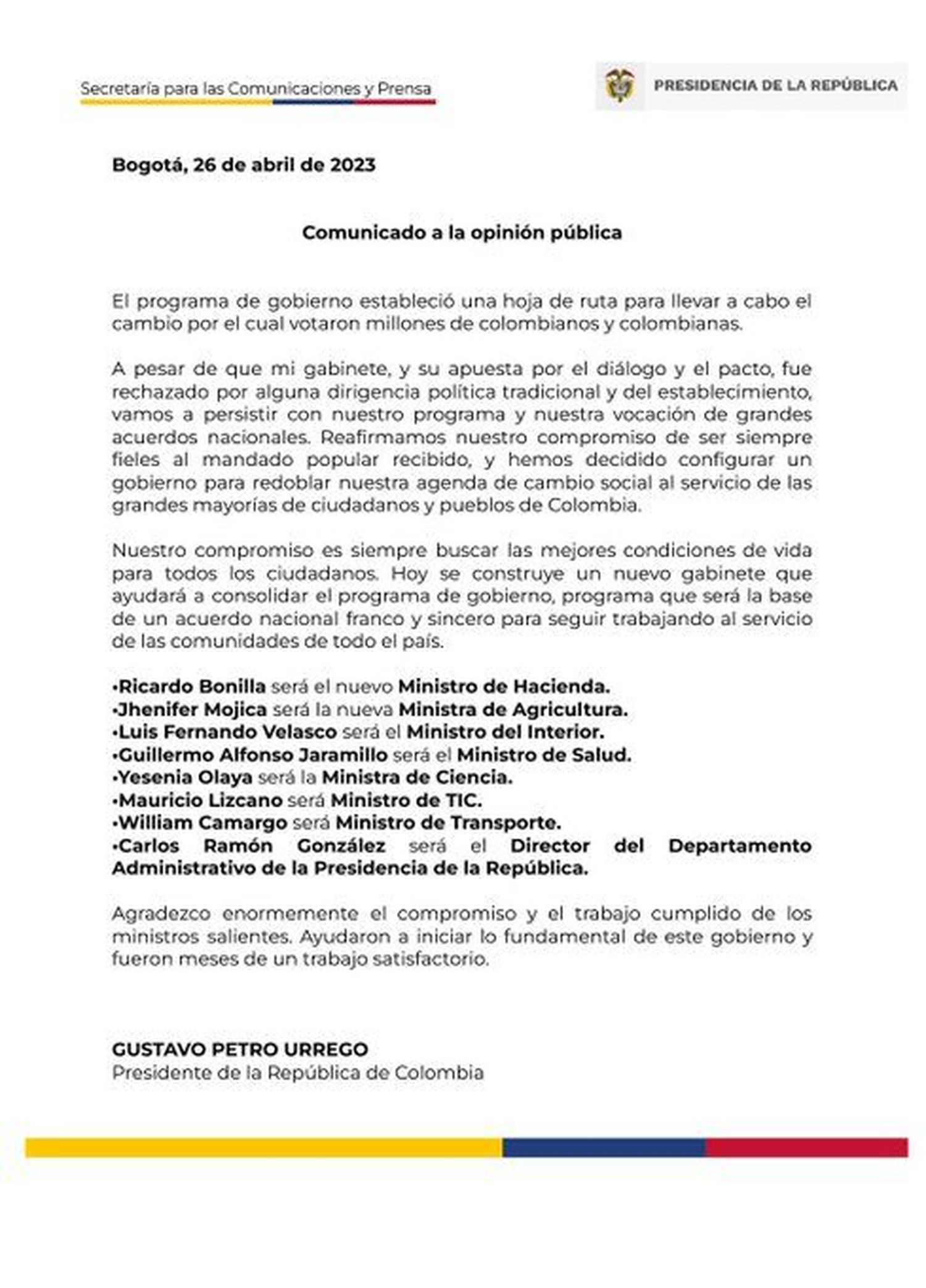 Secretaría para las Comunicaciones y Prensa

PRESIDENCIA DE LA REPÚBLICA

Bogotá, 26 de abril de 2023

Comunicado a la opinión pública

El programa de gobierno estableció una hoja de ruta para llevar a cabo el cambio por el cual votaron millones de colombianos y colombianas.

A pesar de que mi gabinete, y su apuesta por el diálogo y el pacto, fue rechazado por alguna dirigencia política tradicional y del establecimiento, vamos a persistir con nuestro programa y nuestra vocación de grandes acuerdos nacionales. Reafirmamos nuestro compromiso de ser siempre fieles al mandado popular recibido, y hemos decidido configurar un gobierno para redoblar nuestra agenda de cambio social al servicio de las grandes mayorías de ciudadanos y pueblos de Colombia.

Nuestro compromiso es siempre buscar las mejores condiciones de vida para todos los ciudadanos. Hoy se construye un nuevo gabinete que ayudará a consolidar el programa de gobierno, programa que será la base de un acuerdo nacional franco y sincero para seguir trabajando al servicio de las comunidades de todo el país.

•Ricardo Bonilla será el nuevo Ministro de Hacienda.
•Jhenifer Mojica será la nueva Ministra de Agricultura.
•Luis Fernando Velasco será el Ministro del Interior.
•Guillermo Alfonso Jaramillo será el Ministro de Salud.
•Yesenia Olaya será la Ministra de Ciencia.
•Mauricio Lizcano será Ministro de TIC.
•William Camargo será Ministro de Transporte.
•Carlos Ramón González será el Director del Departamento Administrativo de la Presidencia de la República.

Agradezco enormemente el compromiso y el trabajo cumplido de los ministros salientes. Ayudaron a iniciar lo fundamental de este gobierno y fueron meses de un trabajo satisfactorio.

GUSTAVO PETRO URREGO
Presidente de la República de Colombia